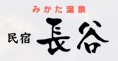 みかた温泉
民宿 長谷